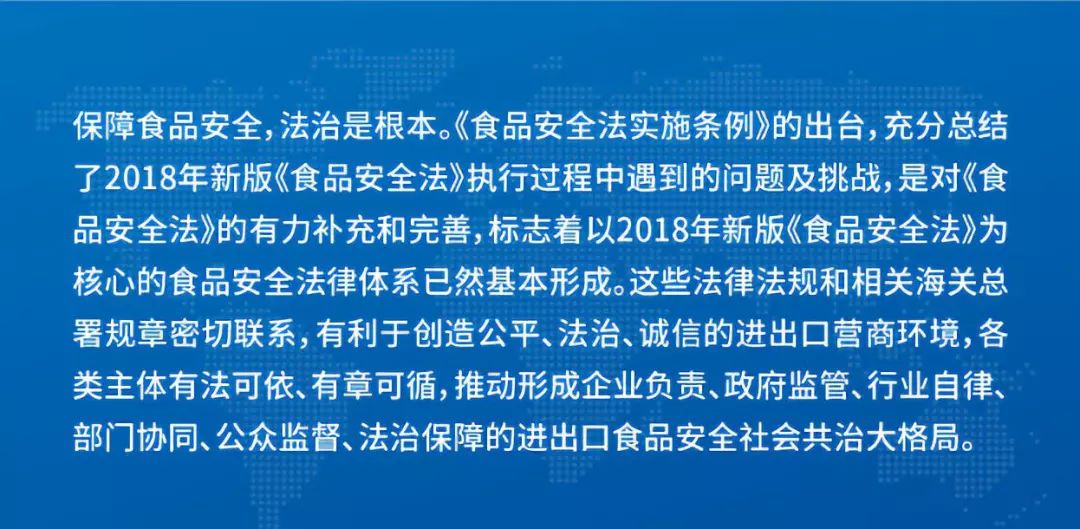 保障食品安全，法治是根本。《食品安全法实施条例》的出台，充分总结了2018年新版《食品安全法》执行过程中遇到的问题及挑战，是对《食品安全法》的有力补充和完善，标志着以2018年新版《食品安全法》为核心的食品安全法律体系已然基本形成。这些法律法规和相关海关总署规章密切联系，有利于创造公平、法治、诚信的进出口营商环境，各类主体有法可依、有章可循，推动形成企业负责、政府监管、行业自律、部门协同、公众监督、法治保障的进出口食品安全社会共治大格局。